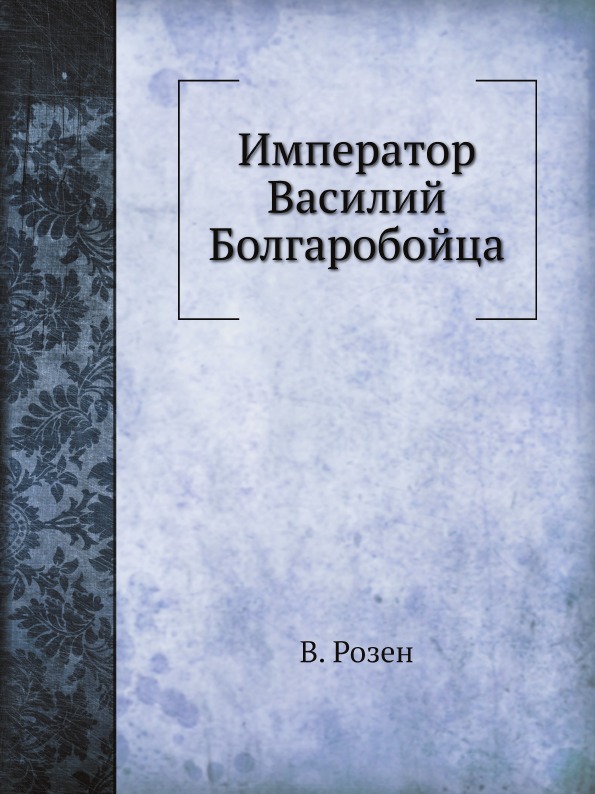 Император Василий Болгаробойца

В. Розен